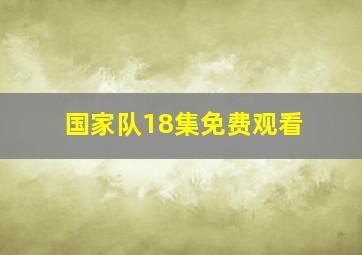 国家队18集免费观看